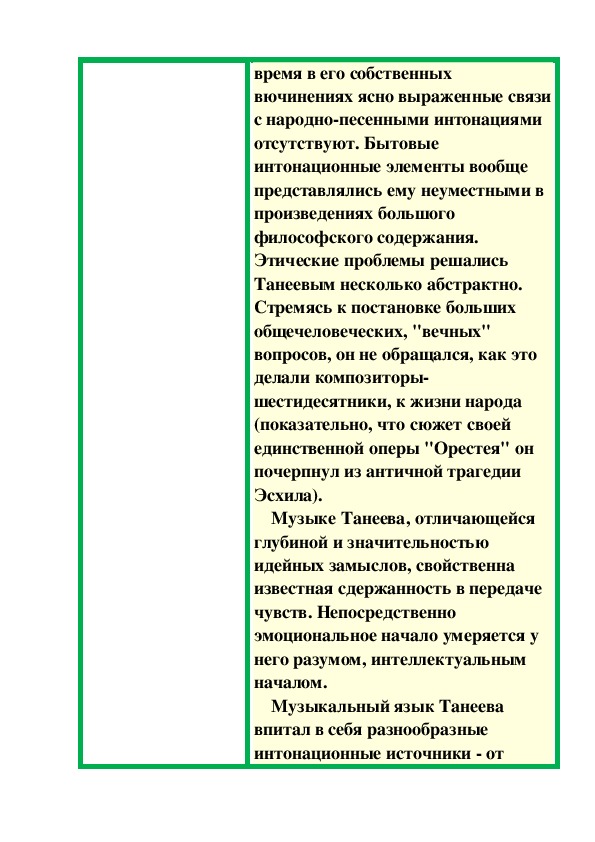 время в его собственных вючинениях ясно выраженные связи с народно-песенными интонациями отсутствуют. Бытовые интонационные элементы вообще представлялись ему неуместными в произведениях большого философского содержания. Этические проблемы решались Танеевым несколько абстрактно. Стремясь к постановке больших общечеловеческих, "вечных" вопросов, он не обращался, как это делали композиторы-шестидесятники, к жизни народа (показательно, что сюжет своей единственной оперы "Орестея" он почерпнул из античной трагедии Эсхила).

Музыке Танеева, отличающейся глубиной и значительностью идейных замыслов, свойственна известная сдержанность в передаче чувств. Непосредственно эмоциональное начало умеряется у него разумом, интеллектуальным началом.

Музыкальный язык Танеева впитал в себя разнообразные интонационные источники - от